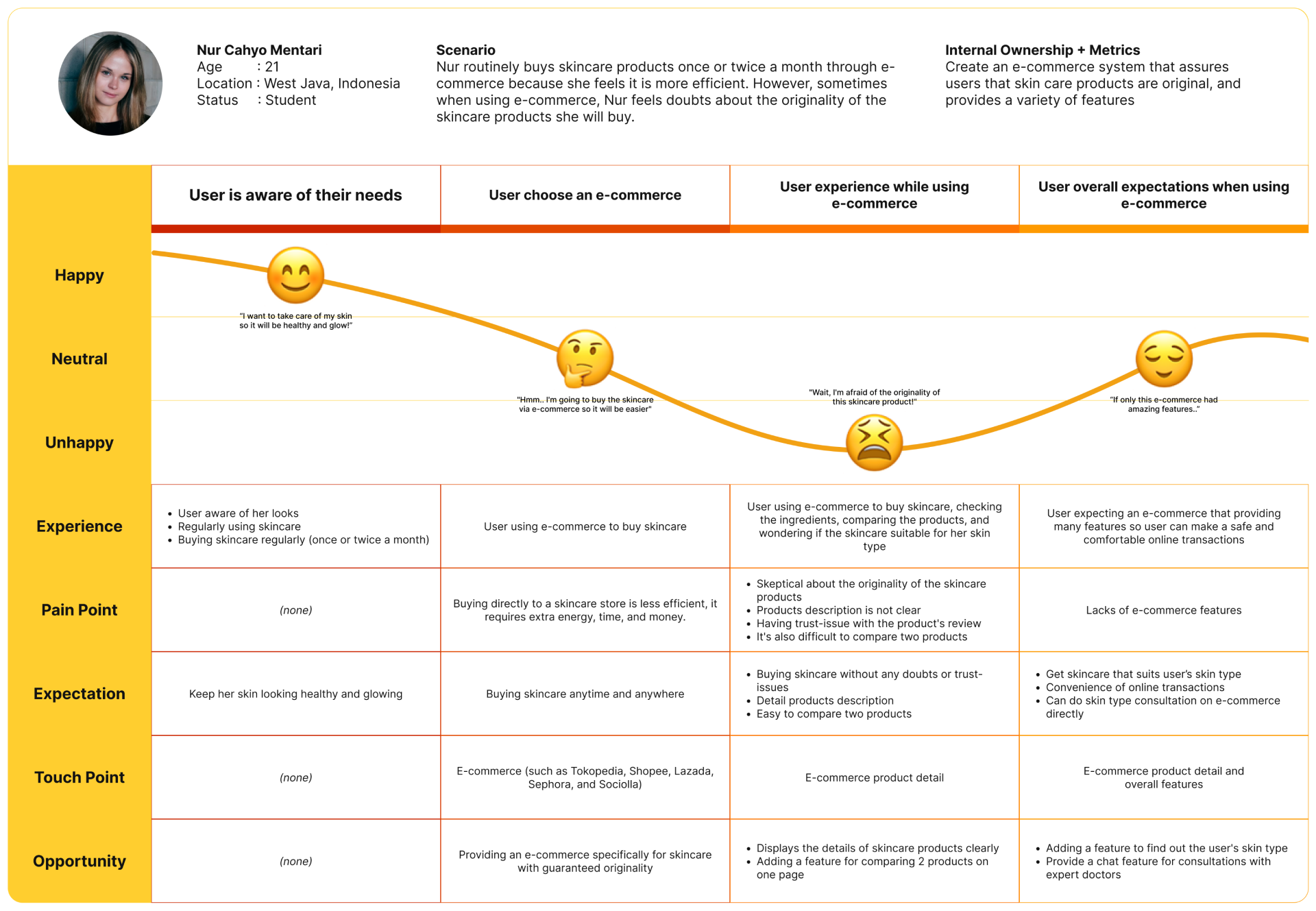 Nur Cahyo Mentari
Age : 21
Location : West Java, Indonesia
Status : Student

Scenario
Nur routinely buys skincare products once or twice a month through e-commerce because she feels it is more efficient. However, sometimes when using e-commerce, Nur feels doubts about the originality of the skincare products she will buy.

Internal Ownership + Metrics
Create an e-commerce system that assures users that skin care products are original, and provides a variety of features

| | User is aware of their needs | User choose an e-commerce | User experience while using e-commerce | User overall expectations when using e-commerce |
|---|---|---|---|---|
| Happy | "I want to take care of my skin so it will be healthy and glow!" | | | |
| Neutral | | "Hmm.. I'm going to buy the skincare via e-commerce so it will be easier" | "Wait, I'm afraid of the originality of this skincare product!" | "If only this e-commerce had amazing features.." |
| Unhappy | | | | |
| Experience | • User aware of her looks • Regularly using skincare • Buying skincare regularly (once or twice a month) | User using e-commerce to buy skincare | User using e-commerce to buy skincare, checking the ingredients, comparing the products, and wondering if the skincare suitable for her skin type | User expecting an e-commerce that providing many features so user can make a safe and comfortable online transactions |
| Pain Point | (none) | Buying directly to a skincare store is less efficient, it requires extra energy, time, and money. | • Skeptical about the originality of the skincare products • Products description is not clear • Having trust-issue with the product's review • It's also difficult to compare two products | Lacks of e-commerce features |
| Expectation | Keep her skin looking healthy and glowing | Buying skincare anytime and anywhere | • Buying skincare without any doubts or trust-issues • Detail products description • Easy to compare two products | • Get skincare that suits user's skin type • Convenience of online transactions • Can do skin type consultation on e-commerce directly |
| Touch Point | (none) | E-commerce (such as Tokopedia, Shopee, Lazada, Sephora, and Sociolla) | E-commerce product detail | E-commerce product detail and overall features |
| Opportunity | (none) | Providing an e-commerce specifically for skincare with guaranteed originality | • Displays the details of skincare products clearly • Adding a feature for comparing 2 products on one page | • Adding a feature to find out the user's skin type • Provide a chat feature for consultations with expert doctors |